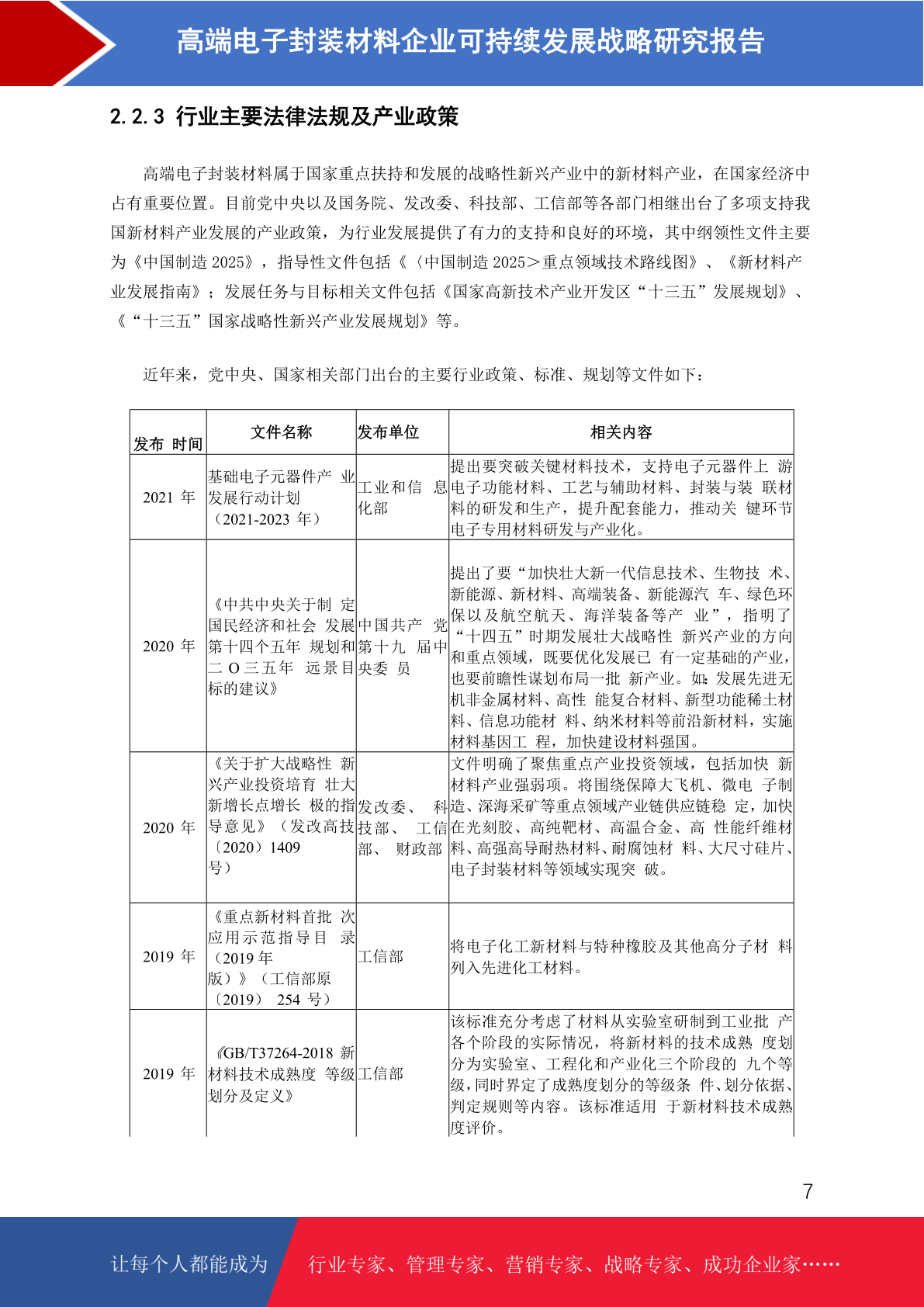 高端电子封装材料企业可持续发展战略研究报告

2.2.3 行业主要法律法规及产业政策

高端电子封装材料属于国家重点扶持和发展的战略性新兴产业中的新材料产业，在国家经济中占有重要位置。目前党中央以及国务院、发改委、科技部、工信部等各部门相继出台了多项支持我国新材料产业发展的产业政策，为行业发展提供了有力的支持和良好的环境，其中纲领性文件主要为《中国制造 2025》，指导性文件包括《〈中国制造 2025＞重点领域技术路线图》、《新材料产业发展指南》；发展任务与目标相关文件包括《国家高新技术产业开发区“十三五”发展规划》、《“十三五”国家战略性新兴产业发展规划》等。

近年来，党中央、国家相关部门出台的主要行业政策、标准、规划等文件如下：

| 发布 时间 | 文件名称 | 发布单位 | 相关内容 |
|---|---|---|---|
| 2021 年 | 基础电子元器件产 业发展行动计划（2021-2023 年） | 工业和信 息化部 | 提出要突破关键材料技术，支持电子元器件上 游电子功能材料、工艺与辅助材料、封装与装 联材料的研发和生产，提升配套能力，推动关 键环节电子专用材料研发与产业化。 |
| 2020 年 | 《中共中央关于制 定国民经济和社会 发展第十四个五年 规划和二 O 三五年 远景目标的建议》 | 中国共产 党第十九 届中央委 员 | 提出了要“加快壮大新一代信息技术、生物技 术、新能源、新材料、高端装备、新能源汽 车、绿色环保以及航空航天、海洋装备等产 业”，指明了“十四五”时期发展壮大战略性 新兴产业的方向和重点领域，既要优化发展已 有一定基础的产业，也要前瞻性谋划布局一批 新产业。如：发展先进无机非金属材料、高性 能复合材料、新型功能稀土材料、信息功能材 料、纳米材料等前沿新材料，实施材料基因工 程，加快建设材料强国。 |
| 2020 年 | 《关于扩大战略性 新兴产业投资培育 壮大新增长点增长 极的指导意见》（发改高技〔2020〕1409 号） | 发改委、 科技部、 工信部、 财政部 | 文件明确了聚焦重点产业投资领域，包括加快 新材料产业强弱项。将围绕保障大飞机、微电 子制造、深海采矿等重点领域产业链供应链稳 定，加快在光刻胶、高纯靶材、高温合金、高 性能纤维材料、高强高导耐热材料、耐腐蚀材 料、大尺寸硅片、电子封装材料等领域实现突 破。 |
| 2019 年 | 《重点新材料首批 次应用示范指导目 录（2019 年版）》（工信部原〔2019〕 254 号） | 工信部 | 将电子化工新材料与特种橡胶及其他高分子材 料列入先进化工材料。 |
| 2019 年 | 《GB/T37264-2018 新材料技术成熟度 等级划分及定义》 | 工信部 | 该标准充分考虑了材料从实验室研制到工业批 产各个阶段的实际情况，将新材料的技术成熟 度划分为实验室、工程化和产业化三个阶段的 九个等级，同时界定了成熟度划分的等级条 件、划分依据、判定规则等内容。该标准适用 于新材料技术成熟度评价。 |

7

让每个人都能成为 行业专家、管理专家、营销专家、战略专家、成功企业家……